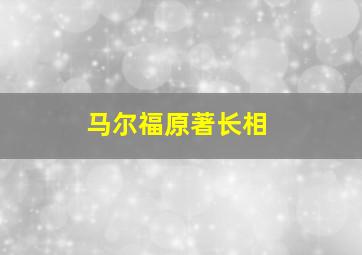 马尔福原著长相